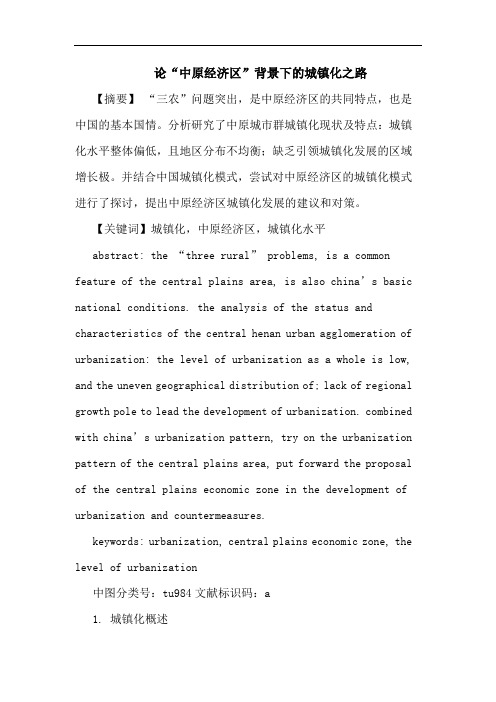 论“中原经济区”背景下的城镇化之路

【摘要】“三农”问题突出，是中原经济区的共同特点，也是中国的基本国情。分析研究了中原城市群城镇化现状及特点：城镇化水平整体偏低，且地区分布不均衡；缺乏引领城镇化发展的区域增长极。并结合中国城镇化模式，尝试对中原经济区的城镇化模式进行了探讨，提出中原经济区城镇化发展的建议和对策。

【关键词】城镇化，中原经济区，城镇化水平

abstract: the “three rural” problems, is a common feature of the central plains area, is also china’s basic national conditions. the analysis of the status and characteristics of the central henan urban agglomeration of urbanization: the level of urbanization as a whole is low, and the uneven geographical distribution of; lack of regional growth pole to lead the development of urbanization. combined with china’s urbanization pattern, try on the urbanization pattern of the central plains area, put forward the proposal of the central plains economic zone in the development of urbanization and countermeasures.

keywords: urbanization, central plains economic zone, the level of urbanization

中图分类号：tu984 文献标识码：a

1. 城镇化概述